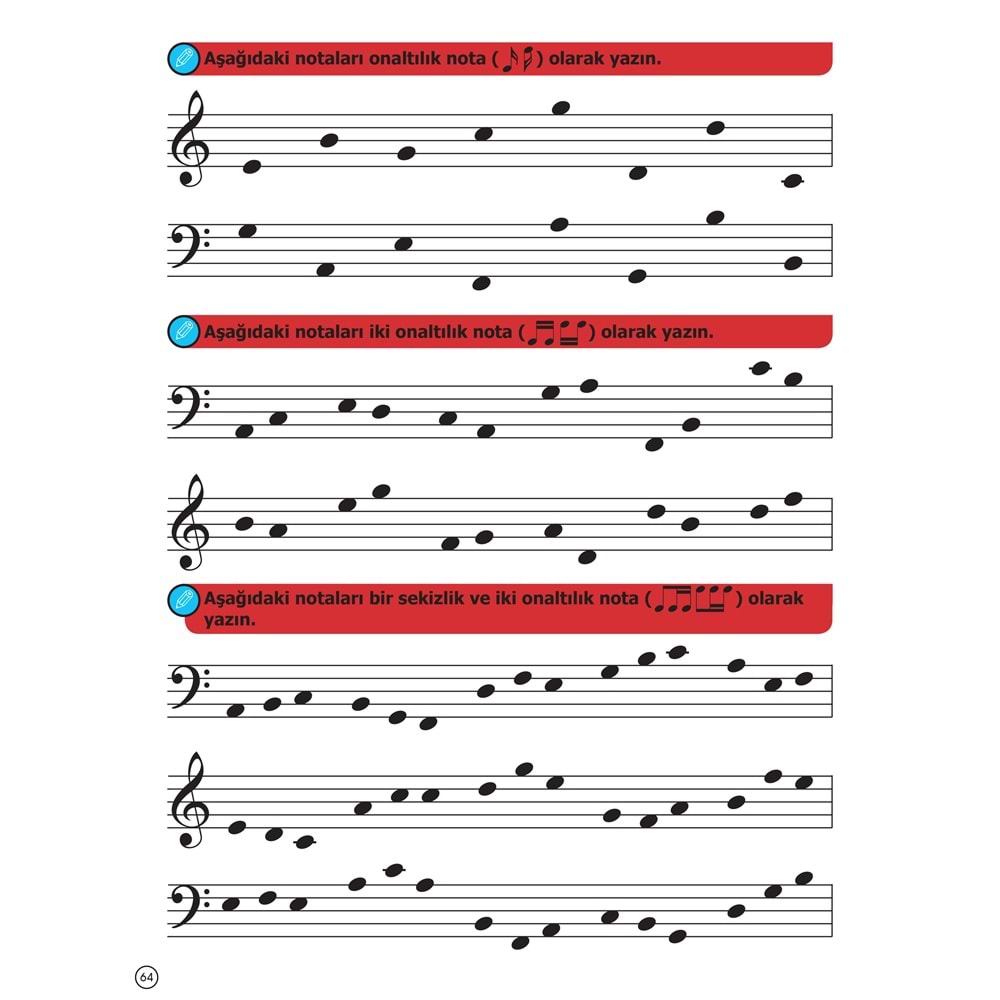 Aşağıdaki notaları onaltılık nota ( ) olarak yazın.

Aşağıdaki notaları iki onaltılık nota ( ) olarak yazın.

Aşağıdaki notaları bir sekizlik ve iki onaltılık nota ( ) olarak yazın.

64